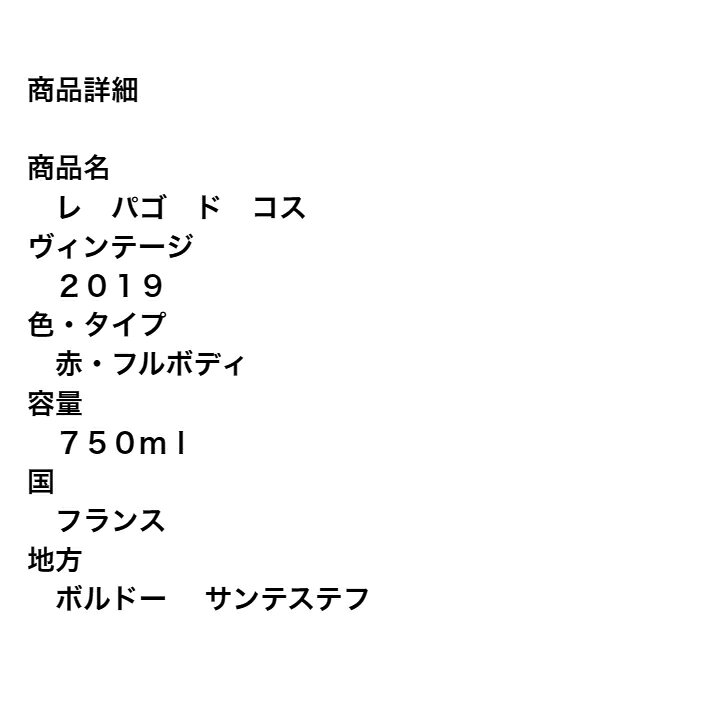 商品詳細

商品名
レ パゴ ド コス
ヴィンテージ
２０１９
色・タイプ
赤・フルボディ
容量
７５０ｍｌ
国
フランス
地方
ボルドー サンテステフ